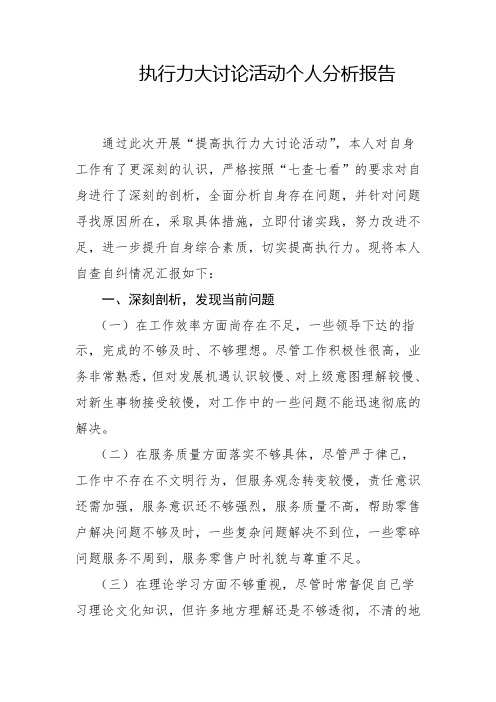 执行力大讨论活动个人分析报告

通过此次开展“提高执行力大讨论活动”，本人对自身工作有了更深刻的认识，严格按照“七查七看”的要求对自身进行了深刻的剖析，全面分析自身存在问题，并针对问题寻找原因所在，采取具体措施，立即付诸实践，努力改进不足，进一步提升自身综合素质，切实提高执行力。现将本人自查自纠情况汇报如下：

一、深刻剖析，发现当前问题

（一）在工作效率方面尚存在不足，一些领导下达的指示，完成的不够及时、不够理想。尽管工作积极性很高，业务非常熟悉，但对发展机遇认识较慢、对上级意图理解较慢、对新生事物接受较慢，对工作中的一些问题不能迅速彻底的解决。

（二）在服务质量方面落实不够具体，尽管严于律己，工作中不存在不文明行为，但服务观念转变较慢，责任意识还需加强，服务意识还不够强烈，服务质量不高，帮助零售户解决问题不够及时，一些复杂问题解决不到位，一些零碎问题服务不周到，服务零售户时礼貌与尊重不足。

（三）在理论学习方面不够重视，尽管时常督促自己学习理论文化知识，但许多地方理解还是不够透彻，不清的地